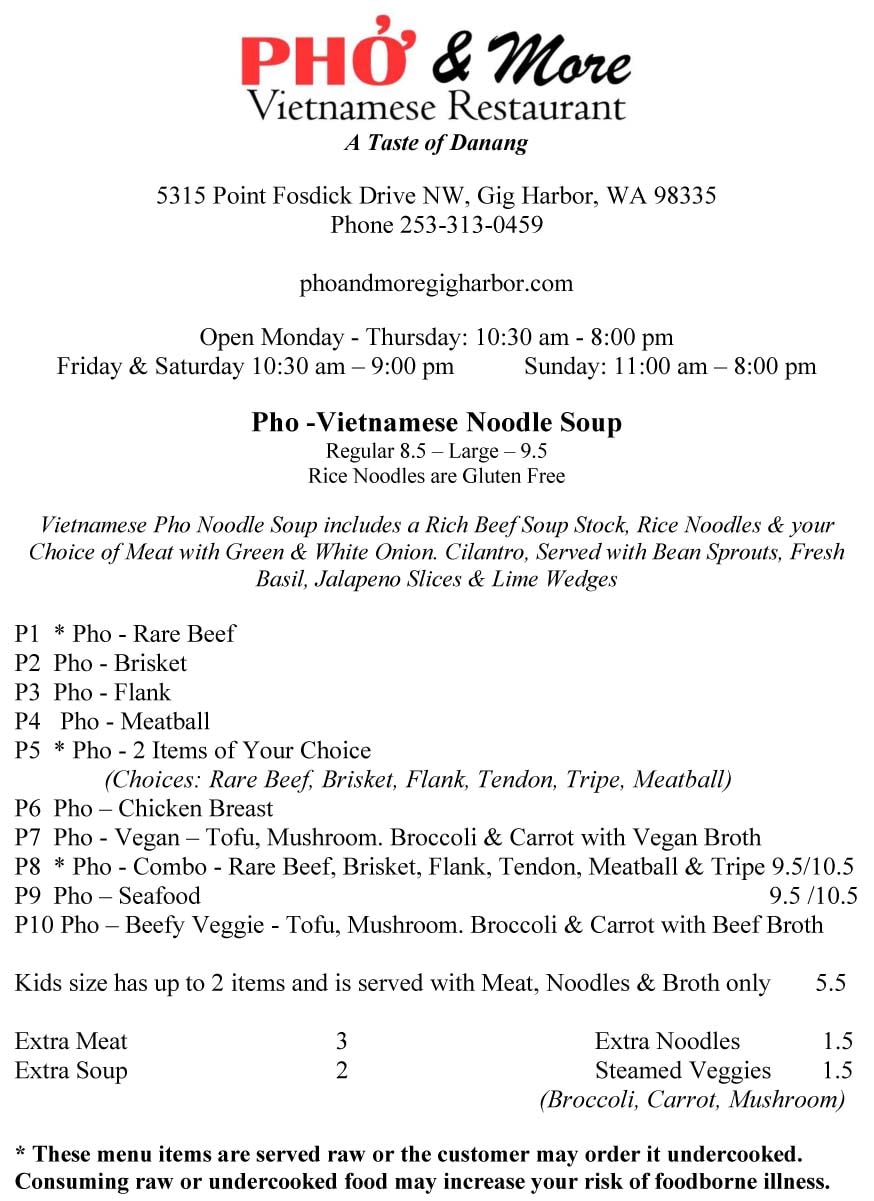 PHỞ & More
Vietnamese Restaurant
A Taste of Danang

5315 Point Fosdick Drive NW, Gig Harbor, WA 98335
Phone 253-313-0459

phoandmoregigharbor.com

Open Monday - Thursday: 10:30 am - 8:00 pm
Friday & Saturday 10:30 am – 9:00 pm Sunday: 11:00 am – 8:00 pm

Pho -Vietnamese Noodle Soup
Regular 8.5 – Large – 9.5
Rice Noodles are Gluten Free

Vietnamese Pho Noodle Soup includes a Rich Beef Soup Stock, Rice Noodles & your Choice of Meat with Green & White Onion. Cilantro, Served with Bean Sprouts, Fresh Basil, Jalapeno Slices & Lime Wedges

P1 * Pho - Rare Beef
P2 Pho - Brisket
P3 Pho - Flank
P4 Pho - Meatball
P5 * Pho - 2 Items of Your Choice
(Choices: Rare Beef, Brisket, Flank, Tendon, Tripe, Meatball)
P6 Pho – Chicken Breast
P7 Pho - Vegan – Tofu, Mushroom. Broccoli & Carrot with Vegan Broth
P8 * Pho - Combo - Rare Beef, Brisket, Flank, Tendon, Meatball & Tripe 9.5/10.5
P9 Pho – Seafood 9.5 /10.5
P10 Pho – Beefy Veggie - Tofu, Mushroom. Broccoli & Carrot with Beef Broth

Kids size has up to 2 items and is served with Meat, Noodles & Broth only 5.5

Extra Meat 3
Extra Soup 2
Extra Noodles 1.5
Steamed Veggies 1.5
(Broccoli, Carrot, Mushroom)

* These menu items are served raw or the customer may order it undercooked. Consuming raw or undercooked food may increase your risk of foodborne illness.